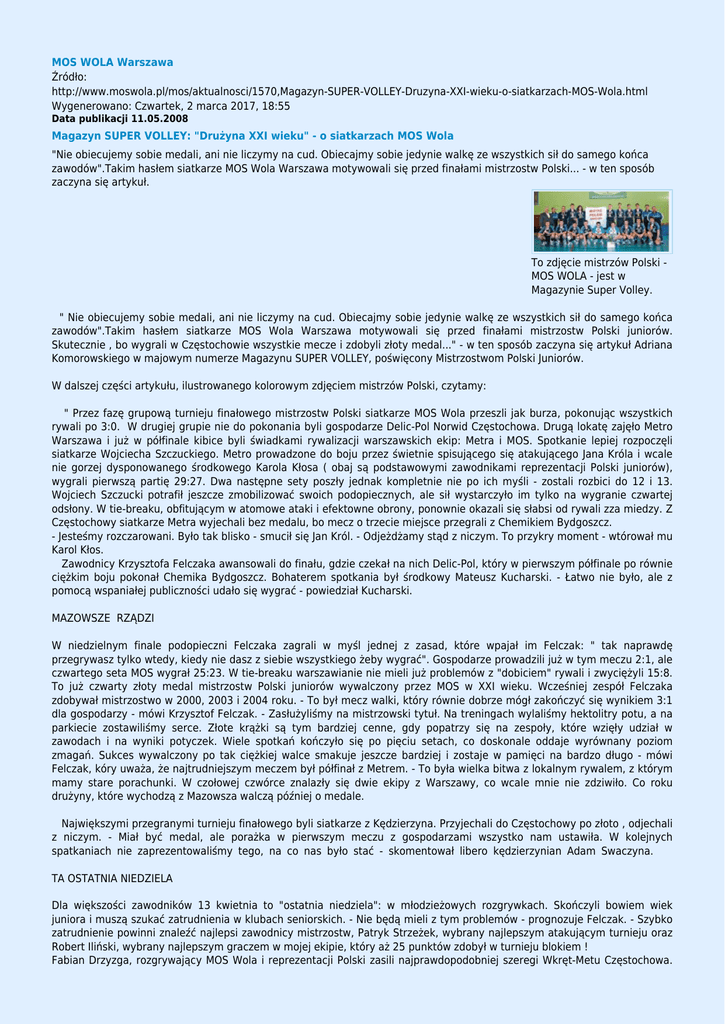 MOS WOLA Warszawa
Źródło:
http://www.moswola.pl/mos/aktualnosci/1570,Magazyn-SUPER-VOLLEY-Druzyna-XXI-wieku-o-siatkarzach-MOS-Wola.html
Wygenerowano: Czwartek, 2 marca 2017, 18:55
Data publikacji 11.05.2008

Magazyn SUPER VOLLEY: "Drużyna XXI wieku" - o siatkarzach MOS Wola

"Nie obiecujemy sobie medali, ani nie liczymy na cud. Obiecajmy sobie jedynie walkę ze wszystkich sił do samego końca zawodów".Takim hasłem siatkarze MOS Wola Warszawa motywowali się przed finałami mistrzostw Polski... - w ten sposób zaczyna się artykuł.

To zdjęcie mistrzów Polski - MOS WOLA - jest w Magazynie Super Volley.

" Nie obiecujemy sobie medali, ani nie liczymy na cud. Obiecajmy sobie jedynie walkę ze wszystkich sił do samego końca zawodów".Takim hasłem siatkarze MOS Wola Warszawa motywowali się przed finałami mistrzostw Polski juniorów. Skutecznie , bo wygrali w Częstochowie wszystkie mecze i zdobyli złoty medal..." - w ten sposób zaczyna się artykuł Adriana Komorowskiego w majowym numerze Magazynu SUPER VOLLEY, poświęcony Mistrzostwom Polski Juniorów.

W dalszej części artykułu, ilustrowanego kolorowym zdjęciem mistrzów Polski, czytamy:

" Przez fazę grupową turnieju finałowego mistrzostw Polski siatkarze MOS Wola przeszli jak burza, pokonując wszystkich rywali po 3:0. W drugiej grupie nie do pokonania byli gospodarze Delic-Pol Norwid Częstochowa. Drugą lokatę zajęło Metro Warszawa i już w półfinale kibice byli świadkami rywalizacji warszawskich ekip: Metra i MOS. Spotkanie lepiej rozpoczęli siatkarze Wojciecha Szczuckiego. Metro prowadzone do boju przez świetnie spisującego się atakującego Jana Króla i wcale nie gorzej dysponowanego środkowego Karola Kłosa ( obaj są podstawowymi zawodnikami reprezentacji Polski juniorów), wygrali pierwszą partię 29:27. Dwa następne sety poszły jednak kompletnie nie po ich myśli - zostali rozbici do 12 i 13. Wojciech Szczucki potrafił jeszcze zmobilizować swoich podopiecznych, ale sił wystarczyło im tylko na wygranie czwartej odsłony. W tie-breaku, obfitującym w atomowe ataki i efektowne obrony, ponownie okazali się słabsi od rywali zza miedzy. Z Częstochowy siatkarze Metra wyjechali bez medalu, bo mecz o trzecie miejsce przegrali z Chemikiem Bydgoszcz.
- Jesteśmy rozczarowani. Było tak blisko - smucił się Jan Król. - Odjeżdżamy stąd z niczym. To przykry moment - wtórował mu Karol Kłos.
Zawodnicy Krzysztofa Felczaka awansowali do finału, gdzie czekał na nich Delic-Pol, który w pierwszym półfinale po równie ciężkim boju pokonał Chemika Bydgoszcz. Bohaterem spotkania był środkowy Mateusz Kucharski. - Łatwo nie było, ale z pomocą wspaniałej publiczności udało się wygrać - powiedział Kucharski.

MAZOWSZE RZĄDZI

W niedzielnym finale podopieczni Felczaka zagrali w myśl jednej z zasad, które wpajał im Felczak: " tak naprawdę przegrywasz tylko wtedy, kiedy nie dasz z siebie wszystkiego żeby wygrać". Gospodarze prowadzili już w tym meczu 2:1, ale czwartego seta MOS wygrał 25:23. W tie-breaku warszawianie nie mieli już problemów z "dobiciem" rywali i zwyciężyli 15:8. To już czwarty złoty medal mistrzostw Polski juniorów wywalczony przez MOS w XXI wieku. Wcześniej zespół Felczaka zdobywał mistrzostwo w 2000, 2003 i 2004 roku. - To był mecz walki, który równie dobrze mógł zakończyć się wynikiem 3:1 dla gospodarzy - mówi Krzysztof Felczak. - Zasłużyliśmy na mistrzowski tytuł. Na treningach wylaliśmy hektolitry potu, a na parkiecie zostawiliśmy serce. Złote krążki są tym bardziej cenne, gdy popatrzy się na zespoły, które wzięły udział w zawodach i na wyniki potyczek. Wiele spotkań kończyło się po pięciu setach, co doskonale oddaje wyrównany poziom zmagań. Sukces wywalczony po tak ciężkiej walce smakuje jeszcze bardziej i zostaje w pamięci na bardzo długo - mówi Felczak, kóry uważa, że najtrudniejszym meczem był półfinał z Metrem. - To była wielka bitwa z lokalnym rywalem, z którym mamy stare porachunki. W czołowej czwórce znalazły się dwie ekipy z Warszawy, co wcale mnie nie zdziwiło. Co roku drużyny, które wychodzą z Mazowsza walczą później o medale.

Największymi przegranymi turnieju finałowego byli siatkarze z Kędzierzyna. Przyjechali do Częstochowy po złoto , odjechali z niczym. - Miał być medal, ale porażka w pierwszym meczu z gospodarzami wszystko nam ustawiła. W kolejnych spatkaniach nie zaprezentowaliśmy tego, na co nas było stać - skomentował libero kędzierzynian Adam Swaczyna.

TA OSTATNIA NIEDZIELA

Dla większości zawodników 13 kwietnia to "ostatnia niedziela": w młodzieżowych rozgrywkach. Skończyli bowiem wiek juniora i muszą szukać zatrudnienia w klubach seniorskich. - Nie będą mieli z tym problemów - prognozuje Felczak. - Szybko zatrudnienie powinni znaleźć najlepsi zawodnicy mistrzostw, Patryk Strzeżek, wybrany najlepszym atakującym turnieju oraz Robert Iliński, wybrany najlepszym graczem w mojej ekipie, który aż 25 punktów zdobył w turnieju blokiem !
Fabian Drzyzga, rozgrywający MOS Wola i reprezentacji Polski zasili najprawdopodobniej szeregi Wkręt-Metu Częstochowa.